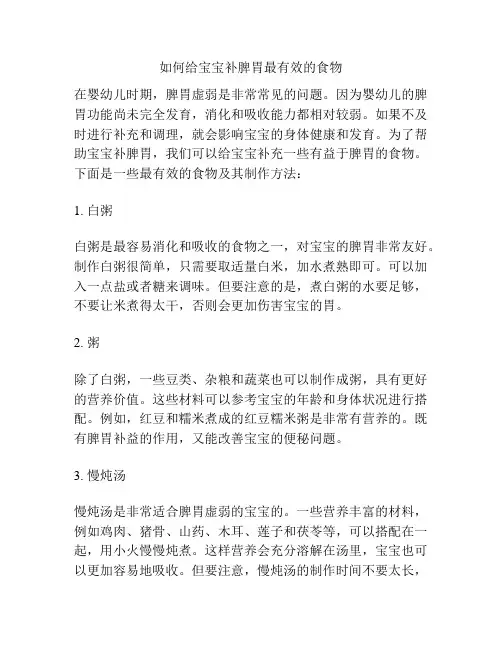 如何给宝宝补脾胃最有效的食物

在婴幼儿时期，脾胃虚弱是非常常见的问题。因为婴幼儿的脾胃功能尚未完全发育，消化和吸收能力都相对较弱。如果不及时进行补充和调理，就会影响宝宝的身体健康和发育。为了帮助宝宝补脾胃，我们可以给宝宝补充一些有益于脾胃的食物。下面是一些最有效的食物及其制作方法：

1. 白粥

白粥是最容易消化和吸收的食物之一，对宝宝的脾胃非常友好。制作白粥很简单，只需要取适量白米，加水煮熟即可。可以加入一点盐或者糖来调味。但要注意的是，煮白粥的水要足够，不要让米煮得太干，否则会更加伤害宝宝的胃。

2. 粥

除了白粥，一些豆类、杂粮和蔬菜也可以制作成粥，具有更好的营养价值。这些材料可以参考宝宝的年龄和身体状况进行搭配。例如，红豆和糯米煮成的红豆糯米粥是非常有营养的。既有脾胃补益的作用，又能改善宝宝的便秘问题。

3. 慢炖汤

慢炖汤是非常适合脾胃虚弱的宝宝的。一些营养丰富的材料，例如鸡肉、猪骨、山药、木耳、莲子和茯苓等，可以搭配在一起，用小火慢慢炖煮。这样营养会充分溶解在汤里，宝宝也可以更加容易地吸收。但要注意，慢炖汤的制作时间不要太长，